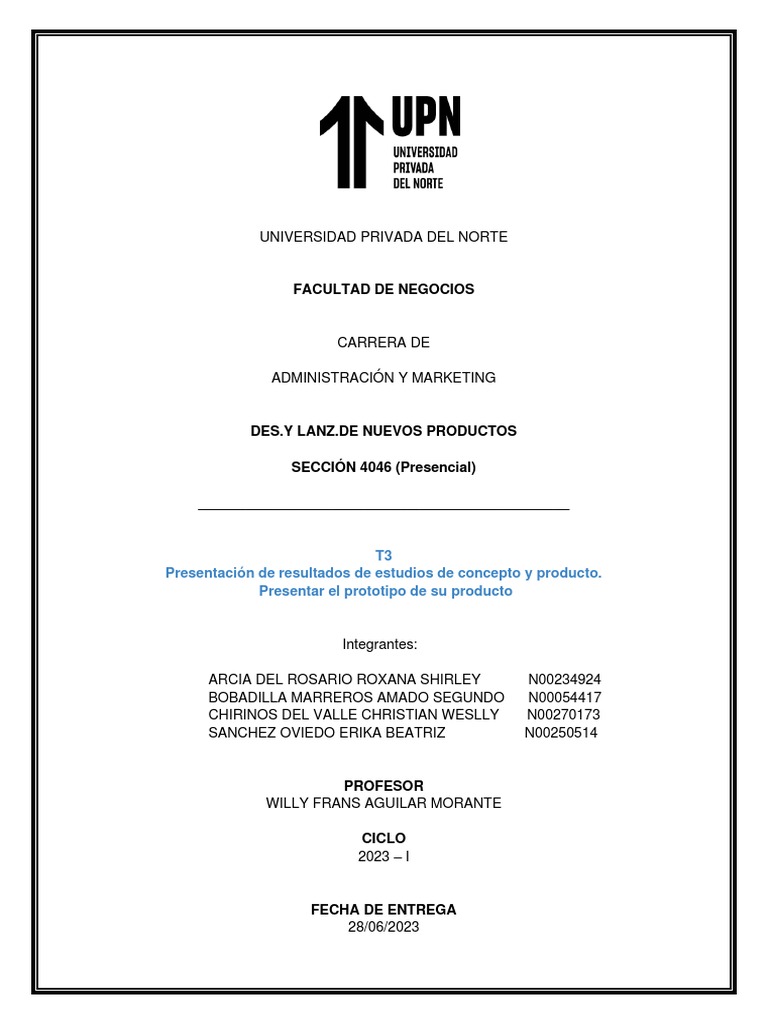 UPN
UNIVERSIDAD PRIVADA DEL NORTE

UNIVERSIDAD PRIVADA DEL NORTE

FACULTAD DE NEGOCIOS

CARRERA DE

ADMINISTRACIÓN Y MARKETING

DES.Y LANZ.DE NUEVOS PRODUCTOS

SECCIÓN 4046 (Presencial)

T3
Presentación de resultados de estudios de concepto y producto.
Presentar el prototipo de su producto

Integrantes:

ARCIA DEL ROSARIO ROXANA SHIRLEY N00234924
BOBADILLA MARREROS AMADO SEGUNDO N00054417
CHIRINOS DEL VALLE CHRISTIAN WESLLY N00270173
SANCHEZ OVIEDO ERIKA BEATRIZ N00250514

PROFESOR
WILLY FRANS AGUILAR MORANTE

CICLO
2023 – I

FECHA DE ENTREGA
28/06/2023